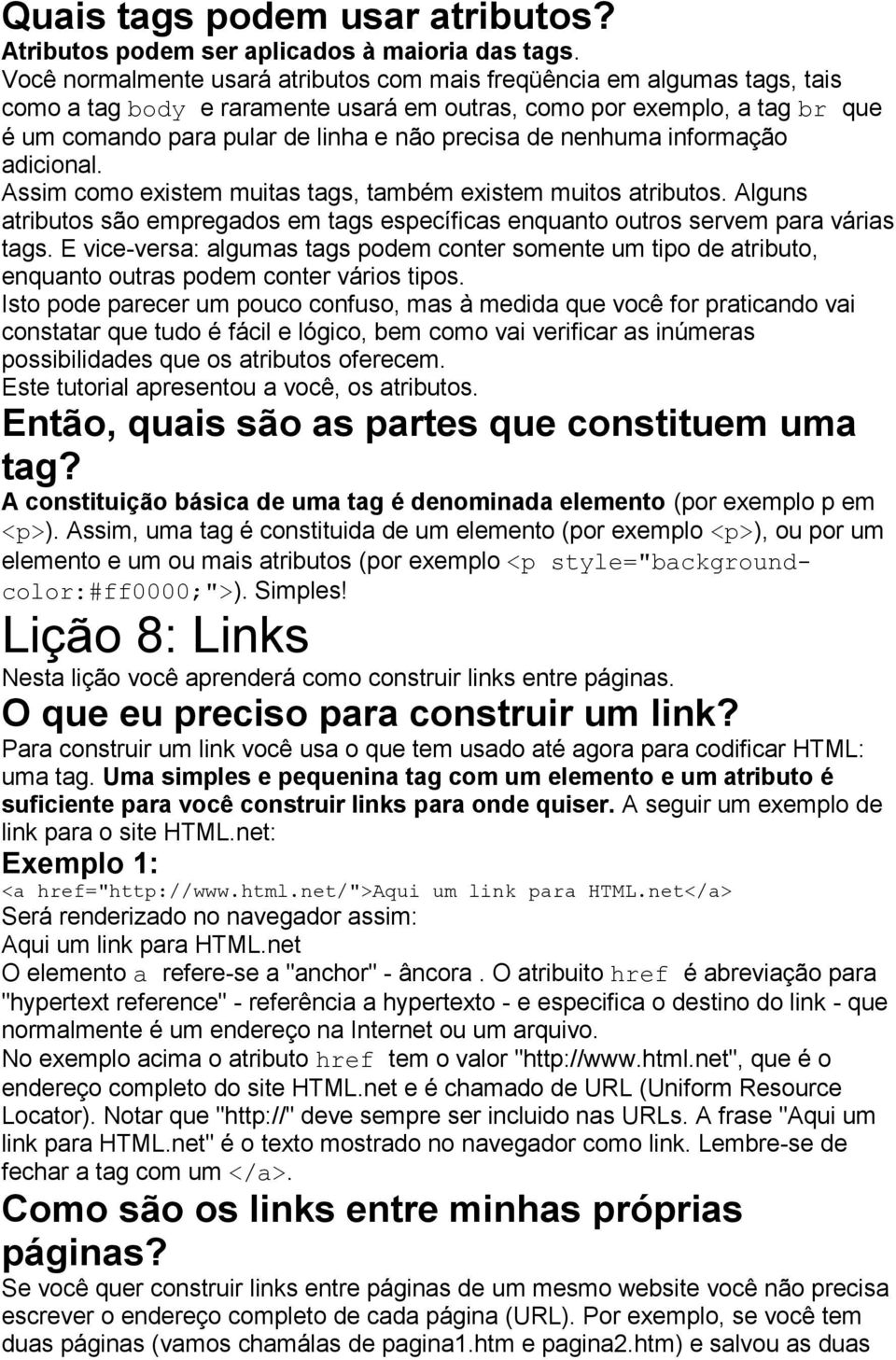 Quais tags podem usar atributos?
Atributos podem ser aplicados à maioria das tags. Você normalmente usará atributos com mais freqüência em algumas tags, tais como a tag body e raramente usará em outras, como por exemplo, a tag br que é um comando para pular de linha e não precisa de nenhuma informação adicional.
Assim como existem muitas tags, também existem muitos atributos. Alguns atributos são empregados em tags específicas enquanto outros servem para várias tags. E vice-versa: algumas tags podem conter somente um tipo de atributo, enquanto outras podem conter vários tipos.
Isto pode parecer um pouco confuso, mas à medida que você for praticando vai constatar que tudo é fácil e lógico, bem como vai verificar as inúmeras possibilidades que os atributos oferecem.
Este tutorial apresentou a você, os atributos.
Então, quais são as partes que constituem uma tag?
A constituição básica de uma tag é denominada elemento (por exemplo p em <p>). Assim, uma tag é constituida de um elemento (por exemplo <p>), ou por um elemento e um ou mais atributos (por exemplo <p style="background-color:#ff0000;">). Simples!
Lição 8: Links
Nesta lição você aprenderá como construir links entre páginas.
O que eu preciso para construir um link?
Para construir um link você usa o que tem usado até agora para codificar HTML: uma tag. Uma simples e pequenina tag com um elemento e um atributo é suficiente para você construir links para onde quiser. A seguir um exemplo de link para o site HTML.net:
Exemplo 1:
<a href="http://www.html.net/">Aqui um link para HTML.net</a>
Será renderizado no navegador assim:
Aqui um link para HTML.net
O elemento a refere-se a "anchor" - âncora . O atribuito href é abreviação para "hypertext reference" - referência a hypertexto - e especifica o destino do link - que normalmente é um endereço na Internet ou um arquivo.
No exemplo acima o atributo href tem o valor "http://www.html.net", que é o endereço completo do site HTML.net e é chamado de URL (Uniform Resource Locator). Notar que "http://" deve sempre ser incluido nas URLs. A frase "Aqui um link para HTML.net" é o texto mostrado no navegador como link. Lembre-se de fechar a tag com um </a>.
Como são os links entre minhas próprias páginas?
Se você quer construir links entre páginas de um mesmo website você não precisa escrever o endereço completo de cada página (URL). Por exemplo, se você tem duas páginas (vamos chamálas de pagina1.htm e pagina2.htm) e salvou as duas